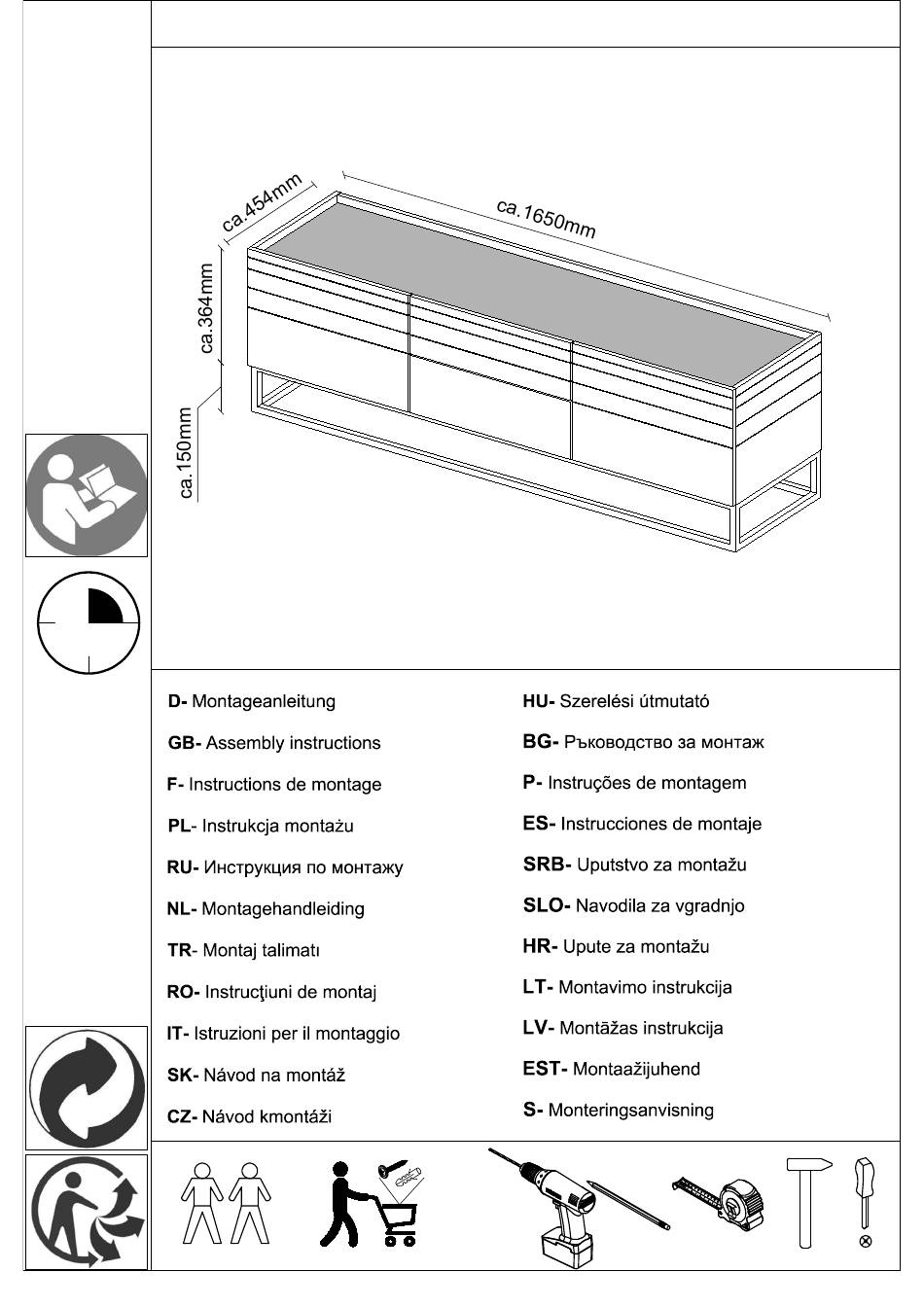 ca.454mm

ca.1650mm

ca.364mm

ca.150mm

D- Montageanleitung

GB- Assembly instructions

F- Instructions de montage

PL- Instrukcja montażu

RU- Инструкция по монтажу

NL- Montagehandleiding

TR- Montaj talimatı

RO- Instrucţiuni de montaj

IT- Istruzioni per il montaggio

SK- Návod na montáž

CZ- Návod kmontáži

HU- Szerelési útmutató

BG- Ръководство за монтаж

P- Instruções de montagem

ES- Instrucciones de montaje

SRB- Uputstvo za montažu

SLO- Navodila za vgradnjo

HR- Upute za montažu

LT- Montavimo instrukcija

LV- Montāžas instrukcija

EST- Montaažijuhend

S- Monteringsanvisning